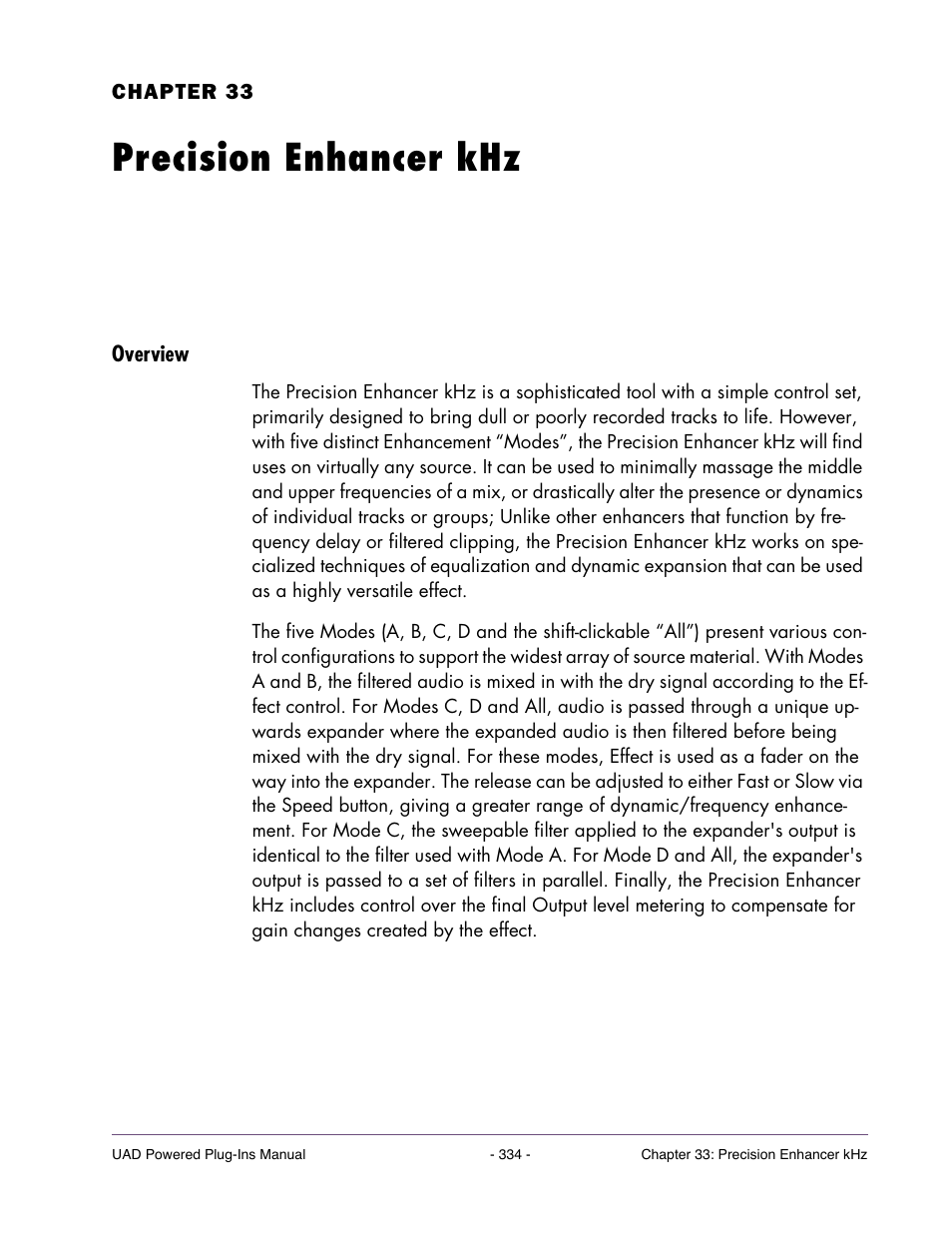 CHAPTER 33

Precision Enhancer kHz

Overview

The Precision Enhancer kHz is a sophisticated tool with a simple control set, primarily designed to bring dull or poorly recorded tracks to life. However, with five distinct Enhancement “Modes”, the Precision Enhancer kHz will find uses on virtually any source. It can be used to minimally massage the middle and upper frequencies of a mix, or drastically alter the presence or dynamics of individual tracks or groups; Unlike other enhancers that function by frequency delay or filtered clipping, the Precision Enhancer kHz works on specialized techniques of equalization and dynamic expansion that can be used as a highly versatile effect.

The five Modes (A, B, C, D and the shift-clickable “All”) present various control configurations to support the widest array of source material. With Modes A and B, the filtered audio is mixed in with the dry signal according to the Effect control. For Modes C, D and All, audio is passed through a unique upwards expander where the expanded audio is then filtered before being mixed with the dry signal. For these modes, Effect is used as a fader on the way into the expander. The release can be adjusted to either Fast or Slow via the Speed button, giving a greater range of dynamic/frequency enhancement. For Mode C, the sweepable filter applied to the expander's output is identical to the filter used with Mode A. For Mode D and All, the expander's output is passed to a set of filters in parallel. Finally, the Precision Enhancer kHz includes control over the final Output level metering to compensate for gain changes created by the effect.

UAD Powered Plug-Ins Manual - 334 - Chapter 33: Precision Enhancer kHz